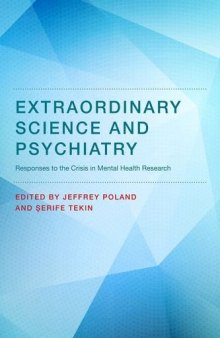 EXTRAORDINARY SCIENCE AND PSYCHIATRY

Responses to the Crisis in Mental Health Research

EDITED BY JEFFREY POLAND AND ŞERIFE TEKIN